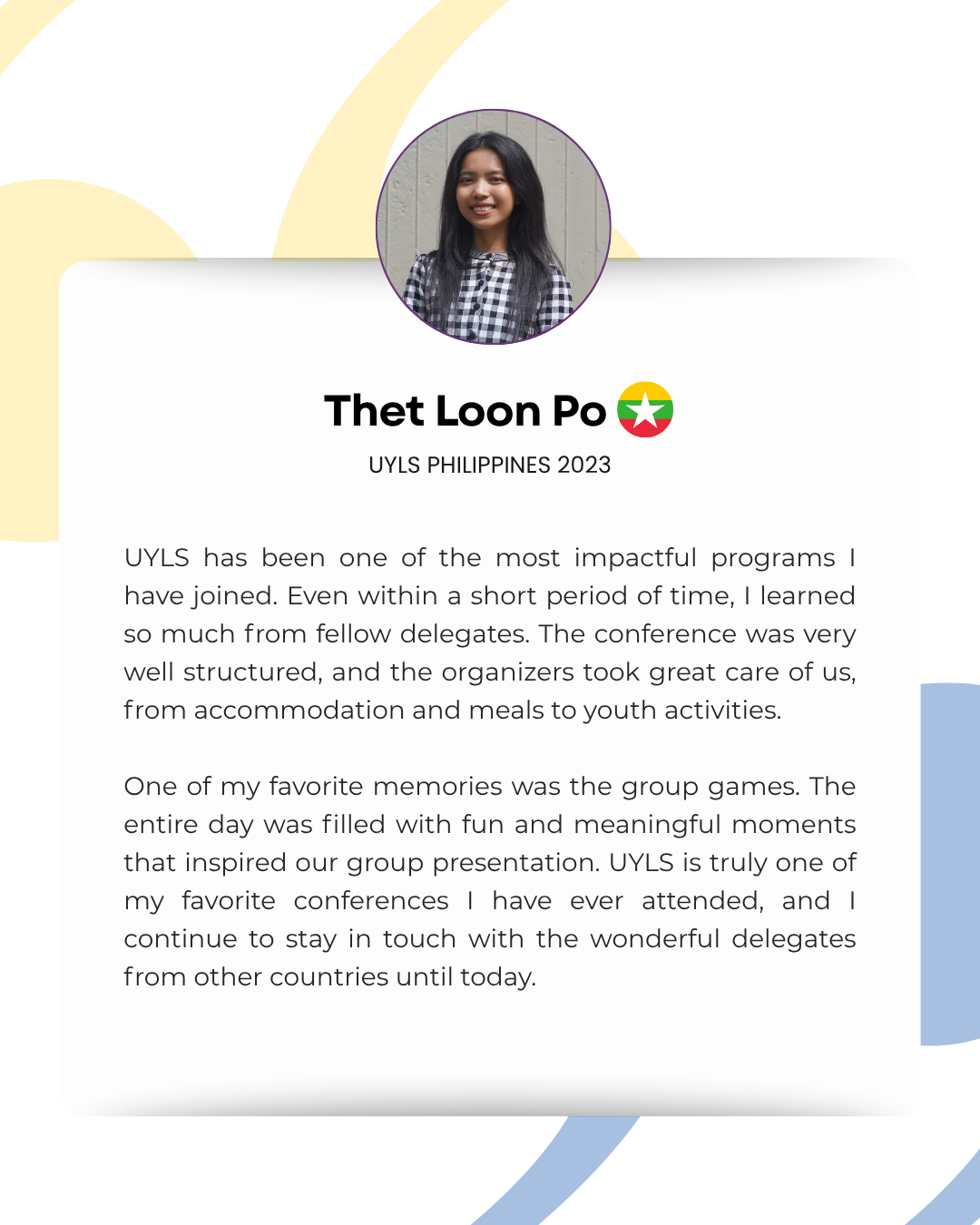 Thet Loon Po

UYLS PHILIPPINES 2023

UYLS has been one of the most impactful programs I have joined. Even within a short period of time, I learned so much from fellow delegates. The conference was very well structured, and the organizers took great care of us, from accommodation and meals to youth activities.

One of my favorite memories was the group games. The entire day was filled with fun and meaningful moments that inspired our group presentation. UYLS is truly one of my favorite conferences I have ever attended, and I continue to stay in touch with the wonderful delegates from other countries until today.